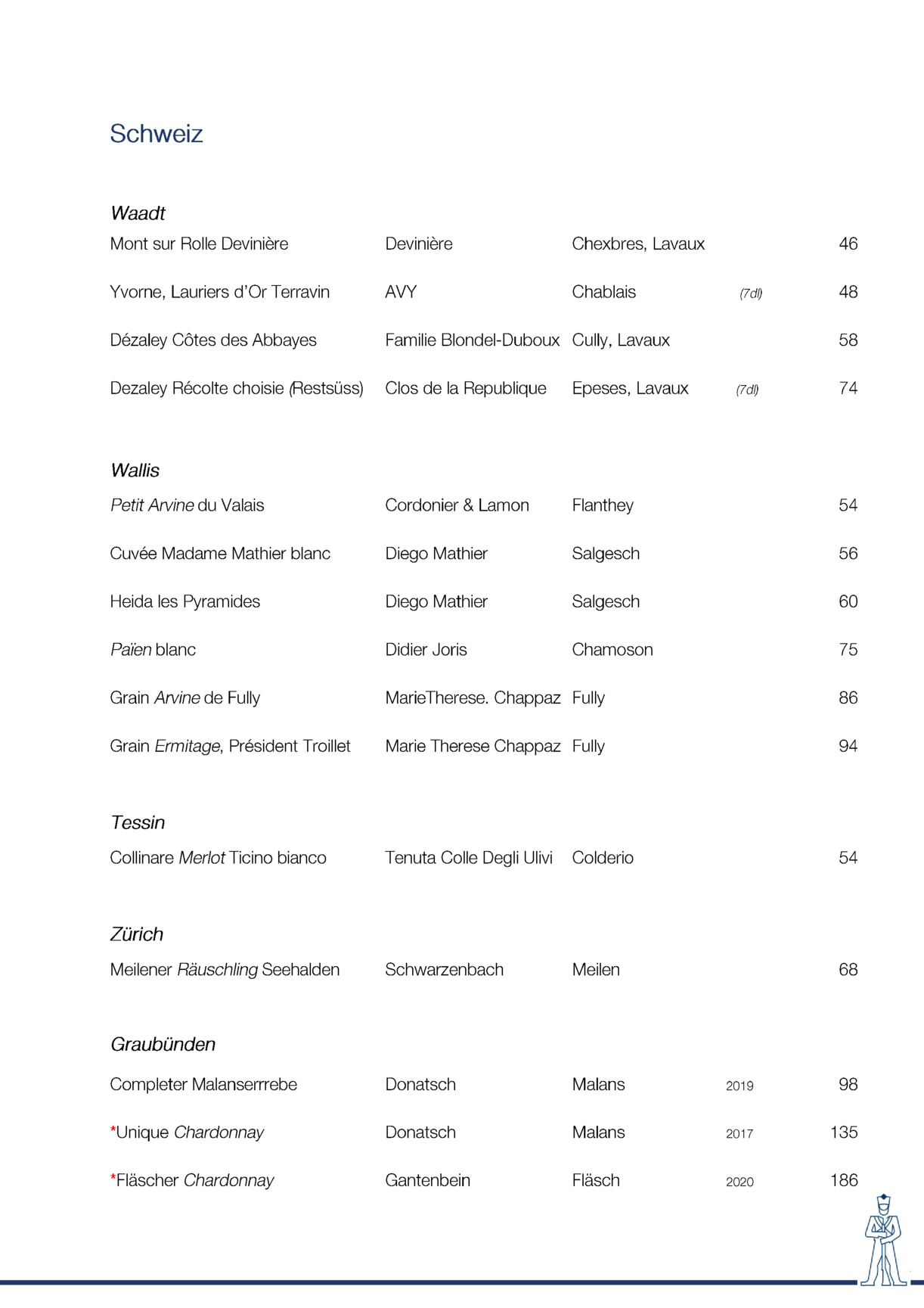 Schweiz

Waadt

| | | | | |
|---|---|---|---|---|
| Mont sur Rolle Devinière | Devinière | Chexbres, Lavaux | | 46 |
| Yvorne, Lauriers d'Or Terravin | AVY | Chablais | (7dl) | 48 |
| Dézaley Côtes des Abbayes | Familie Blondel-Duboux | Cully, Lavaux | | 58 |
| Dezaley Récolte choisie (Restsüss) | Clos de la Republique | Epeses, Lavaux | (7dl) | 74 |

Wallis

| | | | | |
|---|---|---|---|---|
| Petit Arvine du Valais | Cordonier & Lamon | Flanthey | | 54 |
| Cuvée Madame Mathier blanc | Diego Mathier | Salgesch | | 56 |
| Heida les Pyramides | Diego Mathier | Salgesch | | 60 |
| Païen blanc | Didier Joris | Chamoson | | 75 |
| Grain Arvine de Fully | MarieTherese. Chappaz | Fully | | 86 |
| Grain Ermitage, Président Troillet | Marie Therese Chappaz | Fully | | 94 |

Tessin

| | | | | |
|---|---|---|---|---|
| Collinare Merlot Ticino bianco | Tenuta Colle Degli Ulivi | Colderio | | 54 |

Zürich

| | | | | |
|---|---|---|---|---|
| Meilener Räuschling Seehalden | Schwarzenbach | Meilen | | 68 |

Graubünden

| | | | | |
|---|---|---|---|---|
| Completer Malanserrrebe | Donatsch | Malans | 2019 | 98 |
| *Unique Chardonnay | Donatsch | Malans | 2017 | 135 |
| *Fläscher Chardonnay | Gantenbein | Fläsch | 2020 | 186 |